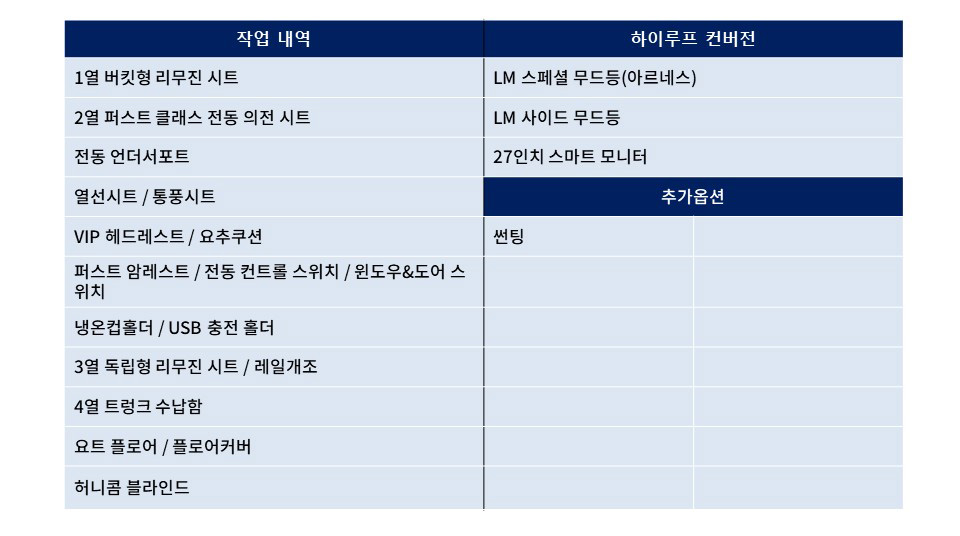 | 작업 내역 | 하이루프 컨버전 | |
|---|---|---|
| 1열 버킷형 리무진 시트 | LM 스페셜 무드등(아르네스) | |
| 2열 퍼스트 클래스 전동 의전 시트 | LM 사이드 무드등 | |
| 전동 언더서포트 | 27인치 스마트 모니터 | |
| 열선시트 / 통풍시트 | 추가옵션 | |
| VIP 헤드레스트 / 요추쿠션 | 썬팅 | |
| 퍼스트 암레스트 / 전동 컨트롤 스위치 / 윈도우&도어 스위치 | | |
| 냉온컵홀더 / USB 충전 홀더 | | |
| 3열 독립형 리무진 시트 / 레일개조 | | |
| 4열 트렁크 수납함 | | |
| 요트 플로어 / 플로어커버 | | |
| 허니콤 블라인드 | | |